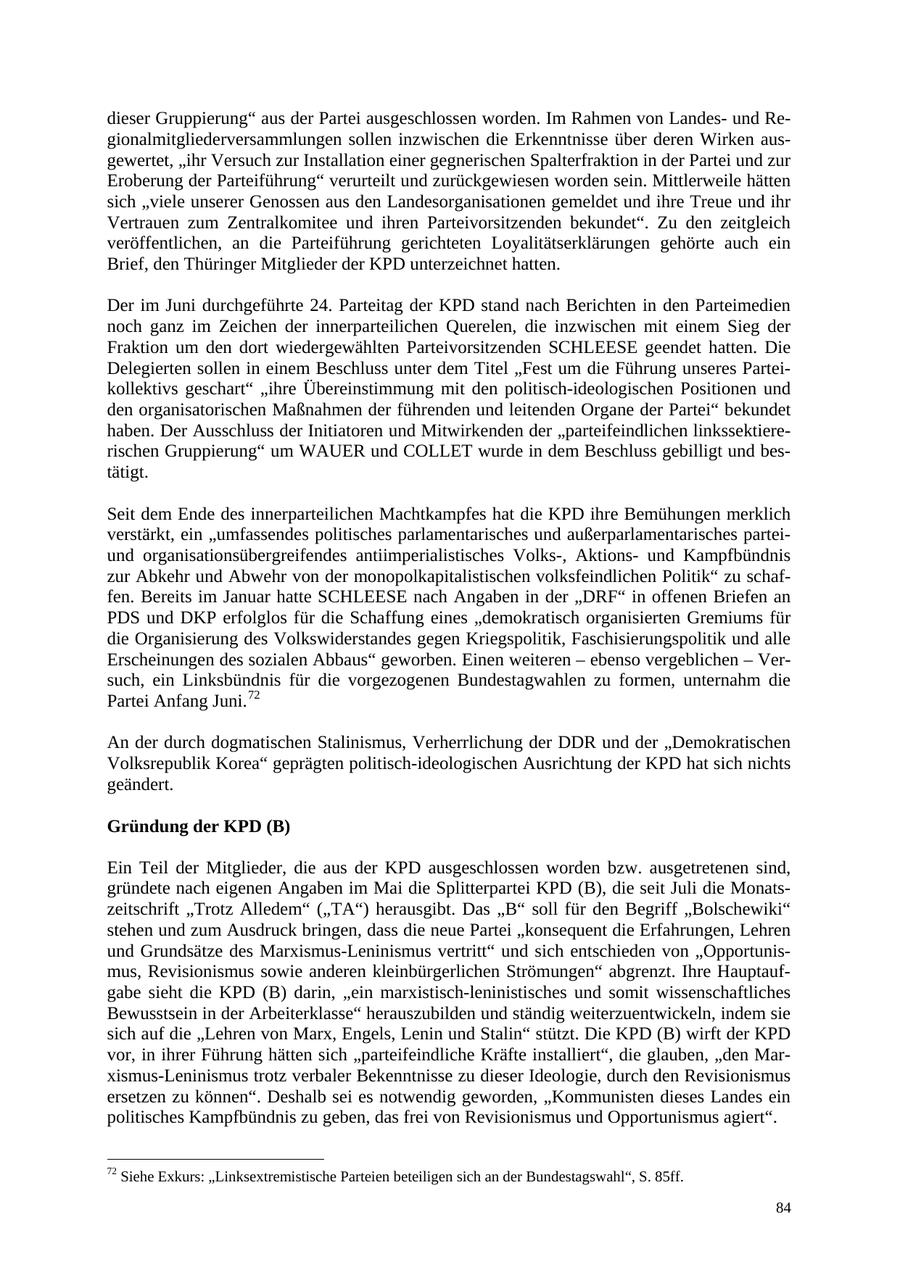 dieser Gruppierung“ aus der Partei ausgeschlossen worden. Im Rahmen von Landes- und Regionalmitgliederversammlungen sollen inzwischen die Erkenntnisse über deren Wirken ausgewertet, „ihr Versuch zur Installation einer gegnerischen Spalterfraktion in der Partei und zur Eroberung der Parteiführung“ verurteilt und zurückgewiesen worden sein. Mittlerweile hätten sich „viele unserer Genossen aus den Landesorganisationen gemeldet und ihre Treue und ihr Vertrauen zum Zentralkomitee und ihren Parteivorsitzenden bekundet“. Zu den zeitgleich veröffentlichen, an die Parteiführung gerichteten Loyalitätserklärungen gehörte auch ein Brief, den Thüringer Mitglieder der KPD unterzeichnet hatten.

Der im Juni durchgeführte 24. Parteitag der KPD stand nach Berichten in den Parteimedien noch ganz im Zeichen der innerparteilichen Querelen, die inzwischen mit einem Sieg der Fraktion um den dort wiedergewählten Parteivorsitzenden SCHLEESE geendet hatten. Die Delegierten sollen in einem Beschluss unter dem Titel „Fest um die Führung unseres Parteikollektivs geschart“ „ihre Übereinstimmung mit den politisch-ideologischen Positionen und den organisatorischen Maßnahmen der führenden und leitenden Organe der Partei“ bekundet haben. Der Ausschluss der Initiatoren und Mitwirkenden der „parteifeindlichen linkssektiererischen Gruppierung“ um WAUER und COLLET wurde in dem Beschluss gebilligt und bestätigt.

Seit dem Ende des innerparteilichen Machtkampfes hat die KPD ihre Bemühungen merklich verstärkt, ein „umfassendes politisches parlamentarisches und außerparlamentarisches partei- und organisationsübergreifendes antiimperialistisches Volks-, Aktions- und Kampfbündnis zur Abkehr und Abwehr von der monopolkapitalistischen volksfeindlichen Politik“ zu schaffen. Bereits im Januar hatte SCHLEESE nach Angaben in der „DRF“ in offenen Briefen an PDS und DKP erfolglos für die Schaffung eines „demokratisch organisierten Gremiums für die Organisierung des Volkswiderstandes gegen Kriegspolitik, Faschisierungspolitik und alle Erscheinungen des sozialen Abbaus“ geworben. Einen weiteren – ebenso vergeblichen – Versuch, ein Linksbündnis für die vorgezogenen Bundestagwahlen zu formen, unternahm die Partei Anfang Juni.$^{72}$

An der durch dogmatischen Stalinismus, Verherrlichung der DDR und der „Demokratischen Volksrepublik Korea“ geprägten politisch-ideologischen Ausrichtung der KPD hat sich nichts geändert.

Gründung der KPD (B)

Ein Teil der Mitglieder, die aus der KPD ausgeschlossen worden bzw. ausgetretenen sind, gründete nach eigenen Angaben im Mai die Splitterpartei KPD (B), die seit Juli die Monatszeitschrift „Trotz Alledem“ („TA“) herausgibt. Das „B“ soll für den Begriff „Bolschewiki“ stehen und zum Ausdruck bringen, dass die neue Partei „konsequent die Erfahrungen, Lehren und Grundsätze des Marxismus-Leninismus vertritt“ und sich entschieden von „Opportunismus, Revisionismus sowie anderen kleinbürgerlichen Strömungen“ abgrenzt. Ihre Hauptaufgabe sieht die KPD (B) darin, „ein marxistisch-leninistisches und somit wissenschaftliches Bewusstsein in der Arbeiterklasse“ herauszubilden und ständig weiterzuentwickeln, indem sie sich auf die „Lehren von Marx, Engels, Lenin und Stalin“ stützt. Die KPD (B) wirft der KPD vor, in ihrer Führung hätten sich „parteifeindliche Kräfte installiert“, die glauben, „den Marxismus-Leninismus trotz verbaler Bekenntnisse zu dieser Ideologie, durch den Revisionismus ersetzen zu können“. Deshalb sei es notwendig geworden, „Kommunisten dieses Landes ein politisches Kampfbündnis zu geben, das frei von Revisionismus und Opportunismus agiert“.

$^{72}$ Siehe Exkurs: „Linksextremistische Parteien beteiligen sich an der Bundestagswahl“, S. 85ff.

84